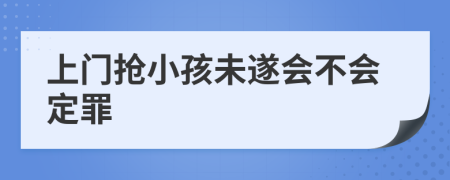 上门抢小孩未遂会不会定罪